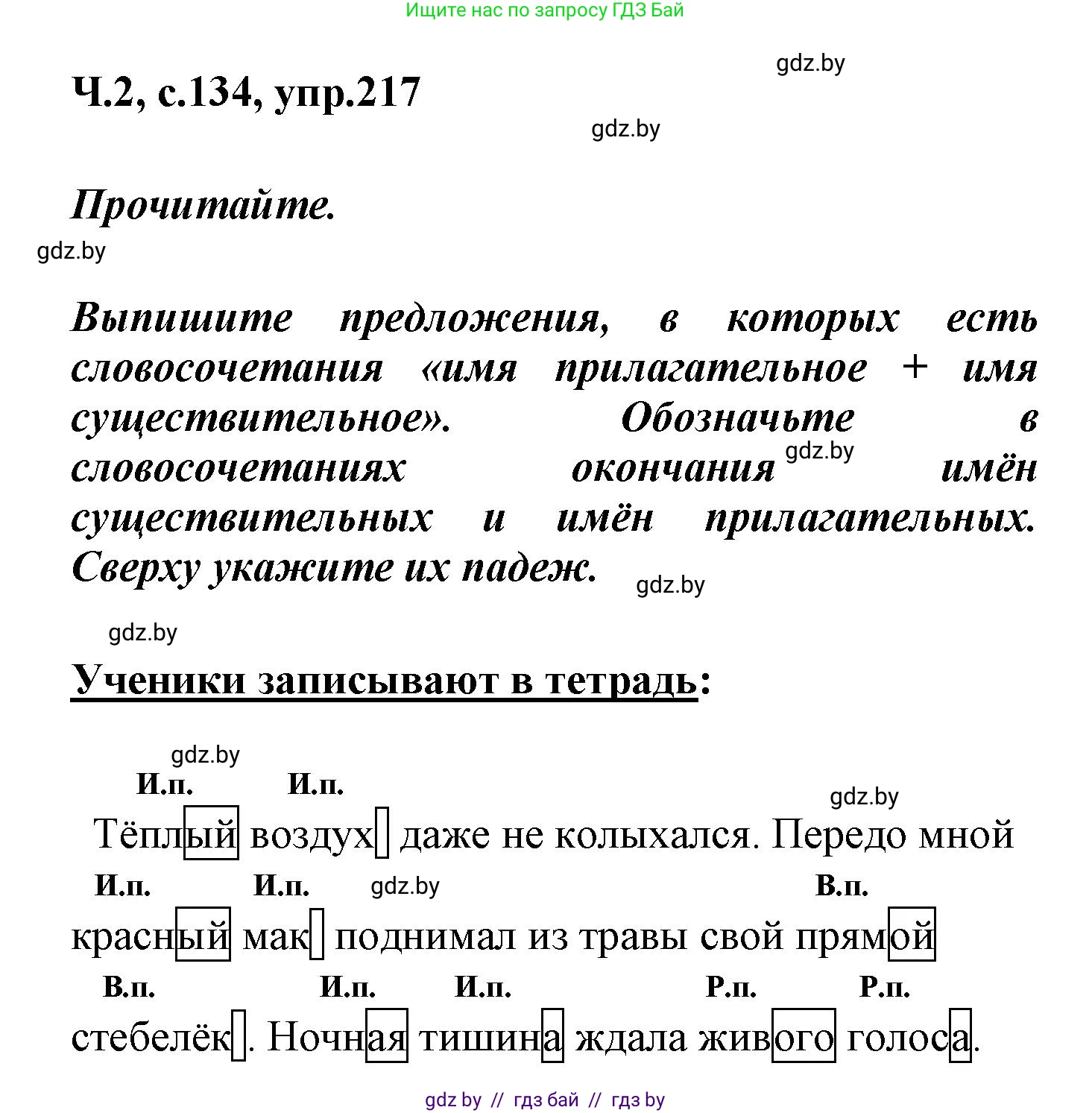 Ищите нас по запросу ГДЗ Бай

gdz.by

Ч.2, с.134, упр.217

gdz.by

Прочитайте.

gdz.by

Выпишите предложения, в которых есть словосочетания «имя прилагательное + имя существительное». Обозначьте в словосочетаниях окончания gdz.by имён существительных и имён прилагательных. Сверху укажите их падеж.

gdz.by

gdz.by

Ученики записывают в тетрадь:

gdz.by

И.п. И.п.

gdz.by

Тёплый воздух даже не колыхался. Передо мной

И.п. И.п. gdz.by В.п.

красный мак поднимал из травы свой прямой

В.п. И.п. И.п. Р.п. Р.п.

стебелёк. Ночная тишина ждала живого голоса.

gdz by // гдз бай // гдз by